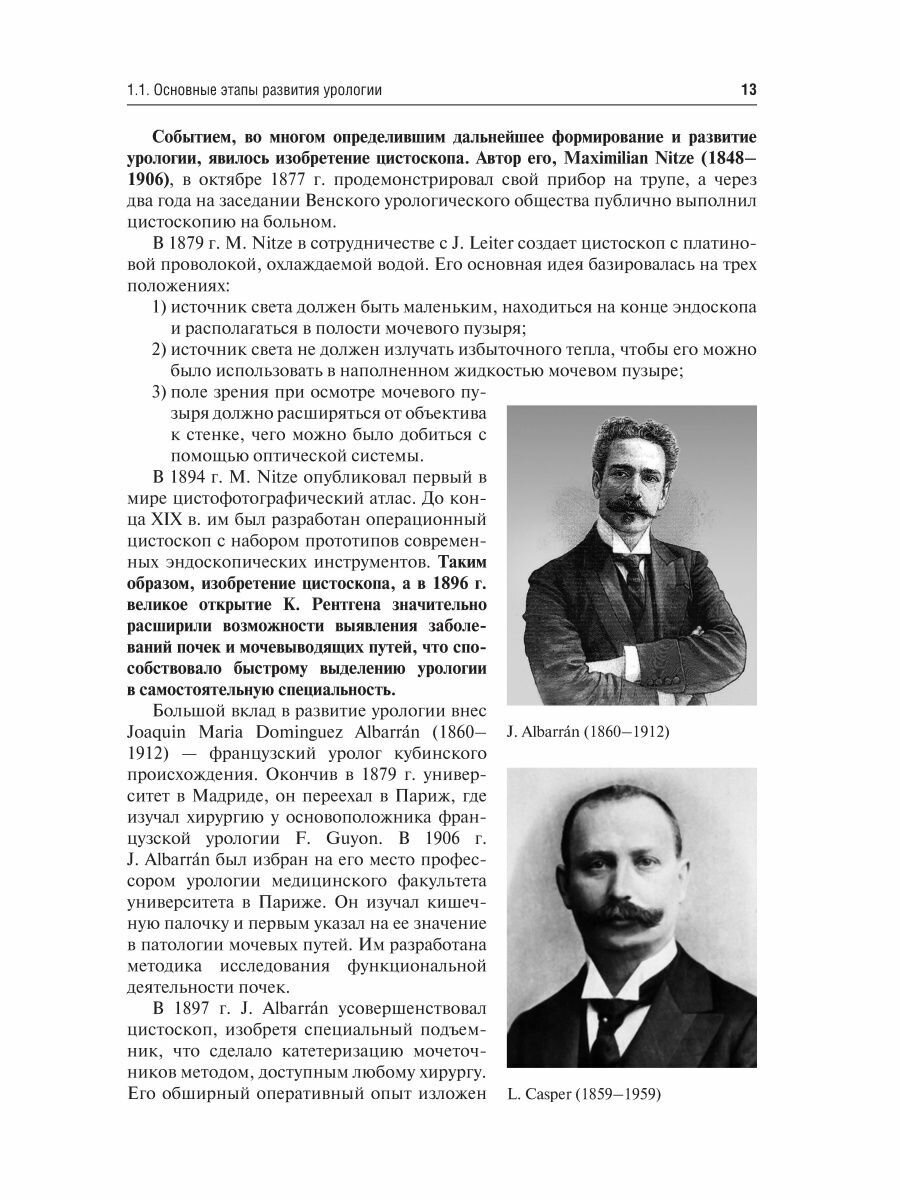 1.1. Основные этапы развития урологии

13

Событием, во многом определившим дальнейшее формирование и развитие урологии, явилось изобретение цистоскопа. Автор его, Maximilian Nitze (1848–1906), в октябре 1877 г. продемонстрировал свой прибор на трупе, а через два года на заседании Венского урологического общества публично выполнил цистоскопию на больном.

В 1879 г. M. Nitze в сотрудничестве с J. Leiter создает цистоскоп с платиновой проволокой, охлаждаемой водой. Его основная идея базировалась на трех положениях:

1) источник света должен быть маленьким, находиться на конце эндоскопа и располагаться в полости мочевого пузыря;
2) источник света не должен излучать избыточного тепла, чтобы его можно было использовать в наполненном жидкостью мочевом пузыре;
3) поле зрения при осмотре мочевого пузыря должно расширяться от объектива к стенке, чего можно было добиться с помощью оптической системы.

В 1894 г. M. Nitze опубликовал первый в мире цистофотографический атлас. До конца XIX в. им был разработан операционный цистоскоп с набором прототипов современных эндоскопических инструментов. Таким образом, изобретение цистоскопа, а в 1896 г. великое открытие К. Рентгена значительно расширили возможности выявления заболеваний почек и мочевыводящих путей, что способствовало быстрому выделению урологии в самостоятельную специальность.

Большой вклад в развитие урологии внес Joaquin Maria Dominguez Albarrán (1860–1912) — французский уролог кубинского происхождения. Окончив в 1879 г. университет в Мадриде, он переехал в Париж, где изучал хирургию у основоположника французской урологии F. Guyon. В 1906 г. J. Albarrán был избран на его место профессором урологии медицинского факультета университета в Париже. Он изучал кишечную палочку и первым указал на ее значение в патологии мочевых путей. Им разработана методика исследования функциональной деятельности почек.

В 1897 г. J. Albarrán усовершенствовал цистоскоп, изобретя специальный подъемник, что сделало катетеризацию мочеточников методом, доступным любому хирургу. Его обширный оперативный опыт изложен

J. Albarrán (1860–1912)

L. Casper (1859–1959)